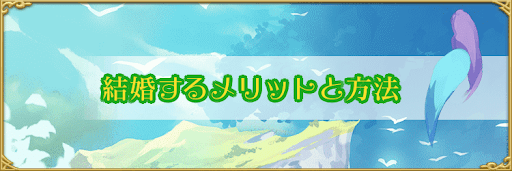 結婚するメリットと方法